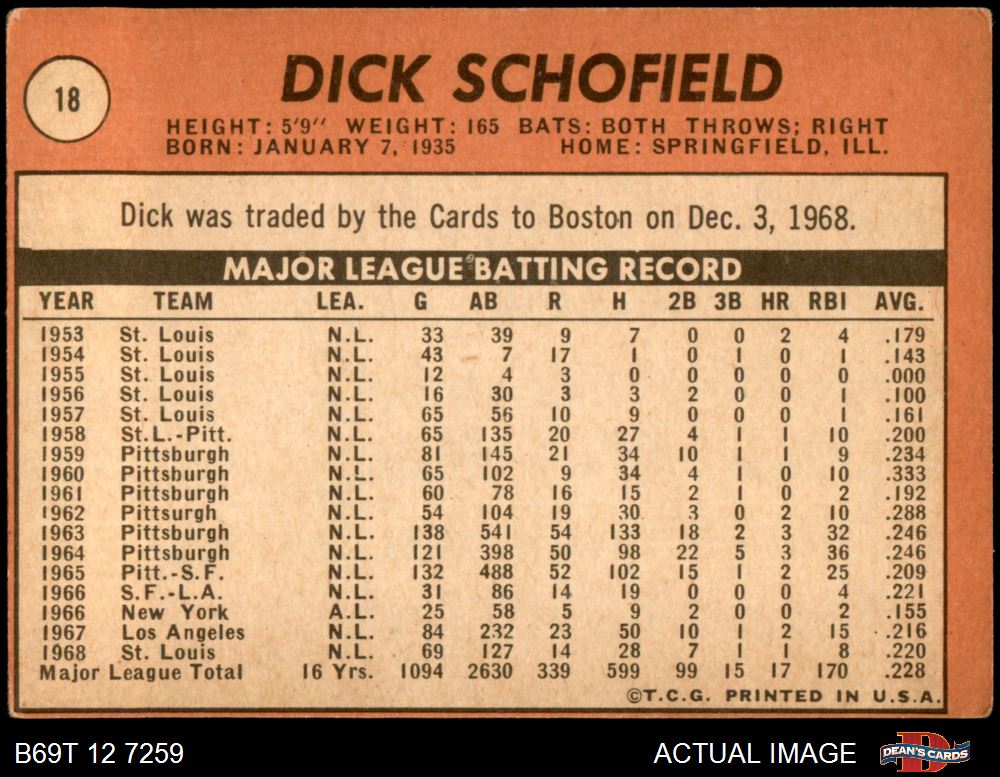 18

DICK SCHOFIELD

HEIGHT: 5'9" WEIGHT: 165 BATS: BOTH THROWS; RIGHT
BORN: JANUARY 7, 1935 HOME: SPRINGFIELD, ILL.

Dick was traded by the Cards to Boston on Dec. 3, 1968.

MAJOR LEAGUE BATTING RECORD

| YEAR | TEAM | LEA. | G | AB | R | H | 2B | 3B | HR | RBI | AVG. |
|---|---|---|---|---|---|---|---|---|---|---|---|
| 1953 | St. Louis | N.L. | 33 | 39 | 9 | 7 | 0 | 0 | 2 | 4 | .179 |
| 1954 | St. Louis | N.L. | 43 | 7 | 17 | 1 | 0 | 1 | 0 | 1 | .143 |
| 1955 | St. Louis | N.L. | 12 | 4 | 3 | 0 | 0 | 0 | 0 | 0 | .000 |
| 1956 | St. Louis | N.L. | 16 | 30 | 3 | 3 | 2 | 0 | 0 | 1 | .100 |
| 1957 | St. Louis | N.L. | 65 | 56 | 10 | 9 | 0 | 0 | 0 | 1 | .161 |
| 1958 | St.L.-Pitt. | N.L. | 65 | 135 | 20 | 27 | 4 | 1 | 1 | 10 | .200 |
| 1959 | Pittsburgh | N.L. | 81 | 145 | 21 | 34 | 10 | 1 | 1 | 9 | .234 |
| 1960 | Pittsburgh | N.L. | 65 | 102 | 9 | 34 | 4 | 1 | 0 | 10 | .333 |
| 1961 | Pittsburgh | N.L. | 60 | 78 | 16 | 15 | 2 | 1 | 0 | 2 | .192 |
| 1962 | Pittsurgh | N.L. | 54 | 104 | 19 | 30 | 3 | 0 | 2 | 10 | .288 |
| 1963 | Pittsburgh | N.L. | 138 | 541 | 54 | 133 | 18 | 2 | 3 | 32 | .246 |
| 1964 | Pittsburgh | N.L. | 121 | 398 | 50 | 98 | 22 | 5 | 3 | 36 | .246 |
| 1965 | Pitt.-S.F. | N.L. | 132 | 488 | 52 | 102 | 15 | 1 | 2 | 25 | .209 |
| 1966 | S.F.-L.A. | N.L. | 31 | 86 | 14 | 19 | 0 | 0 | 0 | 4 | .221 |
| 1966 | New York | A.L. | 25 | 58 | 5 | 9 | 2 | 0 | 0 | 2 | .155 |
| 1967 | Los Angeles | N.L. | 84 | 232 | 23 | 50 | 10 | 1 | 2 | 15 | .216 |
| 1968 | St. Louis | N.L. | 69 | 127 | 14 | 28 | 7 | 1 | 1 | 8 | .220 |
| Major League Total | | 16 Yrs. | 1094 | 2630 | 339 | 599 | 99 | 15 | 17 | 170 | .228 |

©T.C.G. PRINTED IN U.S.A.

B69T 12 7259

ACTUAL IMAGE

DEAN'S CARDS